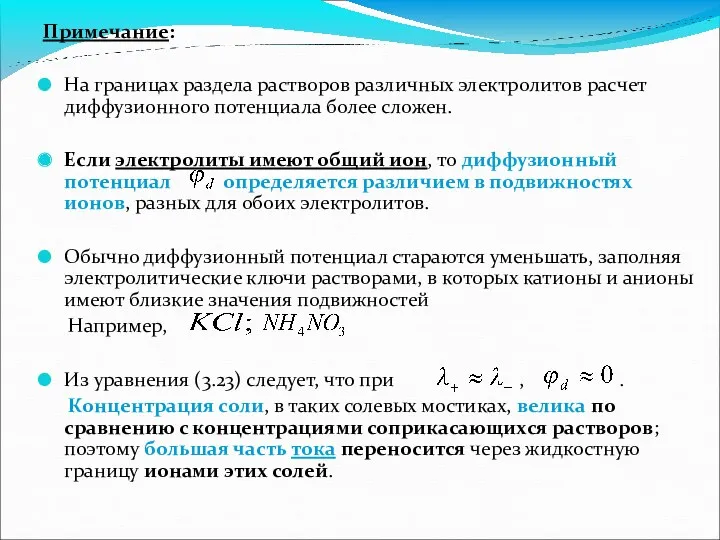 Примечание:

На границах раздела растворов различных электролитов расчет диффузионного потенциала более сложен.

Если электролиты имеют общий ион, то диффузионный потенциал $\varphi_d$ определяется различием в подвижностях ионов, разных для обоих электролитов.

Обычно диффузионный потенциал стараются уменьшать, заполняя электролитические ключи растворами, в которых катионы и анионы имеют близкие значения подвижностей

Например, $KCl$; $NH_4NO_3$

Из уравнения (3.23) следует, что при $\lambda_+ \approx \lambda_-$, $\varphi_d \approx 0$.

Концентрация соли, в таких солевых мостиках, велика по сравнению с концентрациями соприкасающихся растворов; поэтому большая часть тока переносится через жидкостную границу ионами этих солей.